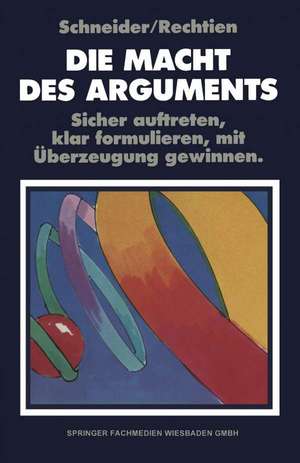 Schneider/Rechtien

DIE MACHT DES ARGUMENTS

Sicher auftreten, klar formulieren, mit Überzeugung gewinnen.

SPRINGER FACHMEDIEN WIESBADEN GMBH